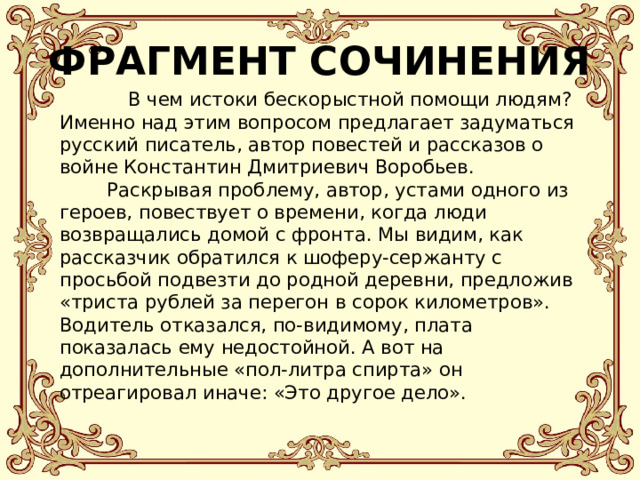 ФРАГМЕНТ СОЧИНЕНИЯ

В чем истоки бескорыстной помощи людям? Именно над этим вопросом предлагает задуматься русский писатель, автор повестей и рассказов о войне Константин Дмитриевич Воробьев.

Раскрывая проблему, автор, устами одного из героев, повествует о времени, когда люди возвращались домой с фронта. Мы видим, как рассказчик обратился к шоферу-сержанту с просьбой подвезти до родной деревни, предложив «триста рублей за перегон в сорок километров». Водитель отказался, по-видимому, плата показалась ему недостойной. А вот на дополнительные «пол-литра спирта» он отреагировал иначе: «Это другое дело».